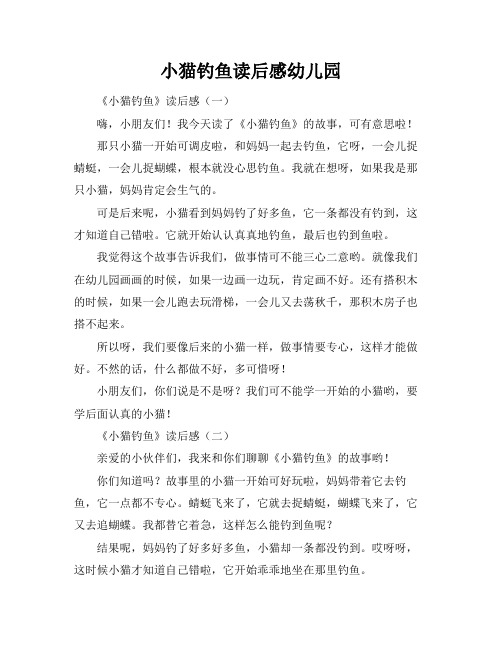 小猫钓鱼读后感幼儿园

《小猫钓鱼》读后感（一）

嗨，小朋友们！我今天读了《小猫钓鱼》的故事，可有意思啦！

那只小猫一开始可调皮啦，和妈妈一起去钓鱼，它呀，一会儿捉蜻蜓，一会儿捉蝴蝶，根本就没心思钓鱼。我就在想呀，如果我是那只小猫，妈妈肯定会生气的。

可是后来呢，小猫看到妈妈钓了好多鱼，它一条都没有钓到，这才知道自己错啦。它就开始认认真真地钓鱼，最后也钓到鱼啦。

我觉得这个故事告诉我们，做事情可不能三心二意哟。就像我们在幼儿园画画的时候，如果一边画一边玩，肯定画不好。还有搭积木的时候，如果一会儿跑去玩滑梯，一会儿又去荡秋千，那积木房子也搭不起来。

所以呀，我们要像后来的小猫一样，做事情要专心，这样才能做好。不然的话，什么都做不好，多可惜呀！

小朋友们，你们说是不是呀？我们可不能学一开始的小猫哟，要学后面认真的小猫！

《小猫钓鱼》读后感（二）

亲爱的小伙伴们，我来和你们聊聊《小猫钓鱼》的故事哟！

你们知道吗？故事里的小猫一开始可好玩啦，妈妈带着它去钓鱼，它一点都不专心。蜻蜓飞来了，它就去捉蜻蜓，蝴蝶飞来了，它又去追蝴蝶。我都替它着急，这样怎么能钓到鱼呢？

结果呢，妈妈钓了好多好多鱼，小猫却一条都没钓到。哎呀呀，这时候小猫才知道自己错啦，它开始乖乖地坐在那里钓鱼。